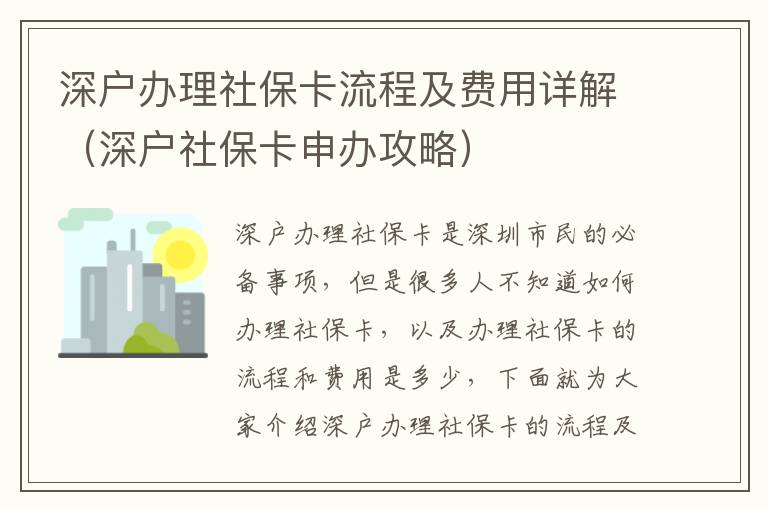 深户办理社保卡流程及费用详解（深户社保卡申办攻略）

深户办理社保卡是深圳市民的必备事项，但是很多人不知道如何办理社保卡，以及办理社保卡的流程和费用是多少，下面就为大家介绍深户办理社保卡的流程及